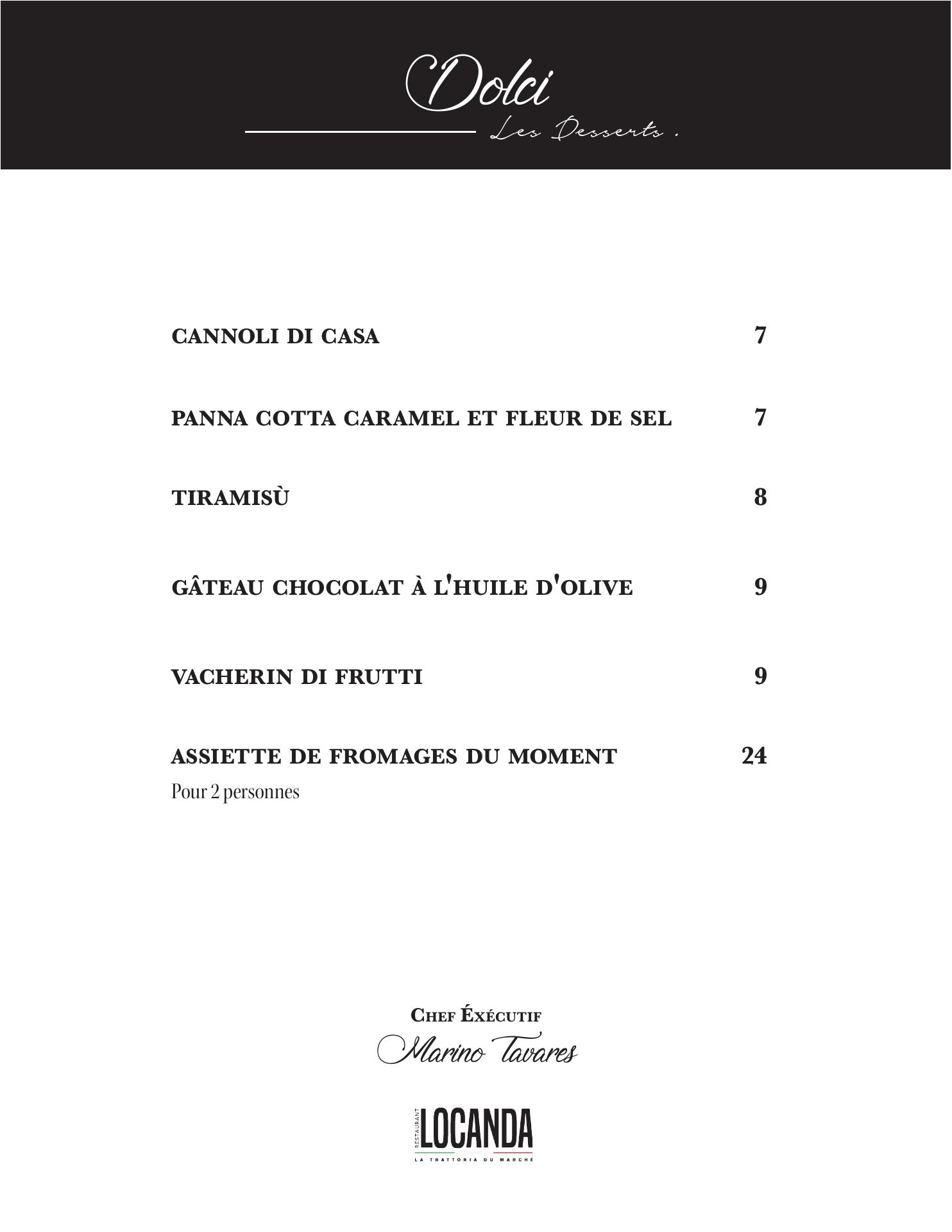 Dolci

Les Desserts .

CANNOLI DI CASA 7

PANNA COTTA CARAMEL ET FLEUR DE SEL 7

TIRAMISÙ 8

GÂTEAU CHOCOLAT À L'HUILE D'OLIVE 9

VACHERIN DI FRUTTI 9

ASSIETTE DE FROMAGES DU MOMENT 24

Pour 2 personnes

CHEF ÉXÉCUTIF

Marino Tavares

RESTAURANT LOCANDA

LA TRATTORIA DU MARCHÉ